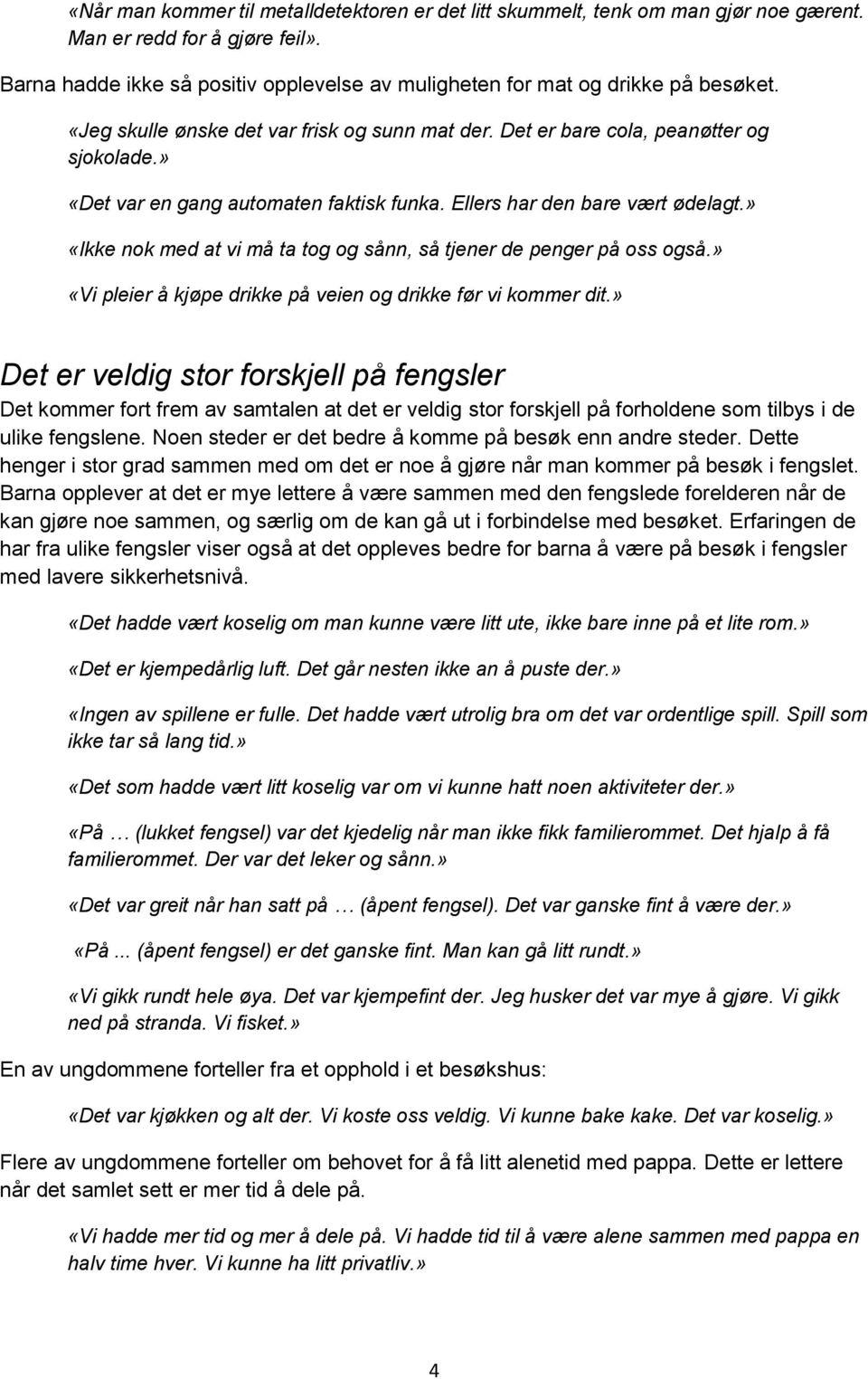 «Når man kommer til metalldetektoren er det litt skummelt, tenk om man gjør noe gærent. Man er redd for å gjøre feil».

Barna hadde ikke så positiv opplevelse av muligheten for mat og drikke på besøket.

«Jeg skulle ønske det var frisk og sunn mat der. Det er bare cola, peanøtter og sjokolade.»

«Det var en gang automaten faktisk funka. Ellers har den bare vært ødelagt.»

«Ikke nok med at vi må ta tog og sånn, så tjener de penger på oss også.»

«Vi pleier å kjøpe drikke på veien og drikke før vi kommer dit.»

Det er veldig stor forskjell på fengsler

Det kommer fort frem av samtalen at det er veldig stor forskjell på forholdene som tilbys i de ulike fengslene. Noen steder er det bedre å komme på besøk enn andre steder. Dette henger i stor grad sammen med om det er noe å gjøre når man kommer på besøk i fengslet. Barna opplever at det er mye lettere å være sammen med den fengslede forelderen når de kan gjøre noe sammen, og særlig om de kan gå ut i forbindelse med besøket. Erfaringen de har fra ulike fengsler viser også at det oppleves bedre for barna å være på besøk i fengsler med lavere sikkerhetsnivå.

«Det hadde vært koselig om man kunne være litt ute, ikke bare inne på et lite rom.»

«Det er kjempedårlig luft. Det går nesten ikke an å puste der.»

«Ingen av spillene er fulle. Det hadde vært utrolig bra om det var ordentlige spill. Spill som ikke tar så lang tid.»

«Det som hadde vært litt koselig var om vi kunne hatt noen aktiviteter der.»

«På … (lukket fengsel) var det kjedelig når man ikke fikk familierommet. Det hjalp å få familierommet. Der var det leker og sånn.»

«Det var greit når han satt på … (åpent fengsel). Det var ganske fint å være der.»

«På... (åpent fengsel) er det ganske fint. Man kan gå litt rundt.»

«Vi gikk rundt hele øya. Det var kjempefint der. Jeg husker det var mye å gjøre. Vi gikk ned på stranda. Vi fisket.»

En av ungdommene forteller fra et opphold i et besøkshus:

«Det var kjøkken og alt der. Vi koste oss veldig. Vi kunne bake kake. Det var koselig.»

Flere av ungdommene forteller om behovet for å få litt alenetid med pappa. Dette er lettere når det samlet sett er mer tid å dele på.

«Vi hadde mer tid og mer å dele på. Vi hadde tid til å være alene sammen med pappa en halv time hver. Vi kunne ha litt privatliv.»

4